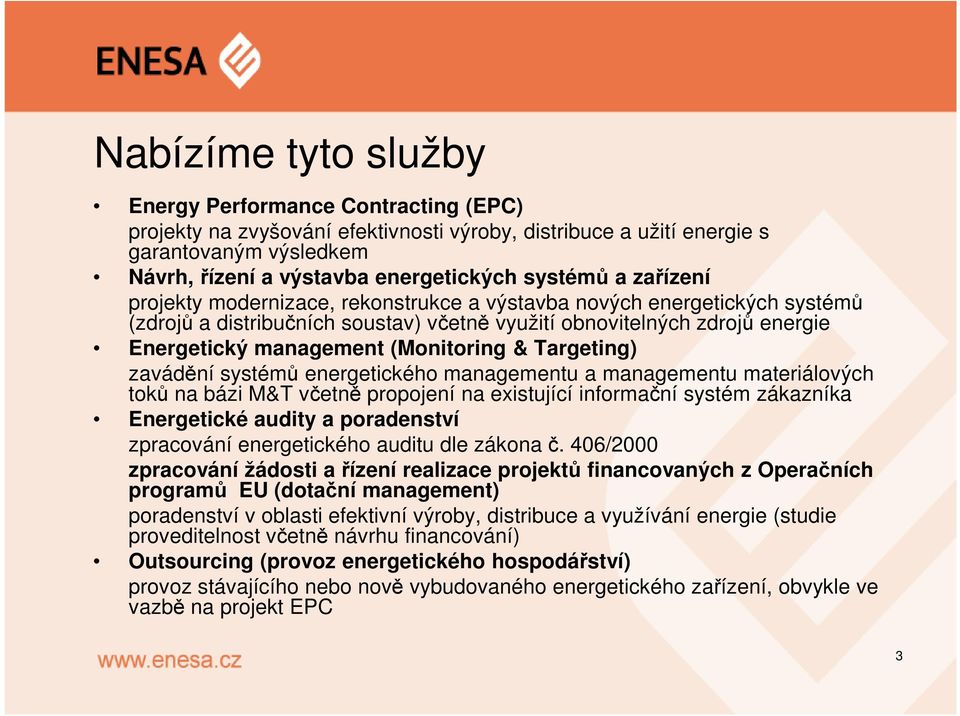 ENESA

Nabízíme tyto služby

• Energy Performance Contracting (EPC)
projekty na zvyšování efektivnosti výroby, distribuce a užití energie s garantovaným výsledkem

• Návrh, řízení a výstavba energetických systémů a zařízení
projekty modernizace, rekonstrukce a výstavba nových energetických systémů (zdrojů a distribučních soustav) včetně využití obnovitelných zdrojů energie

• Energetický management (Monitoring & Targeting)
zavádění systémů energetického managementu a managementu materiálových toků na bázi M&T včetně propojení na existující informační systém zákazníka

• Energetické audity a poradenství
zpracování energetického auditu dle zákona č. 406/2000
zpracování žádosti a řízení realizace projektů financovaných z Operačních programů EU (dotační management)
poradenství v oblasti efektivní výroby, distribuce a využívání energie (studie proveditelnost včetně návrhu financování)

• Outsourcing (provoz energetického hospodářství)
provoz stávajícího nebo nově vybudovaného energetického zařízení, obvykle ve vazbě na projekt EPC

www.enesa.cz

3